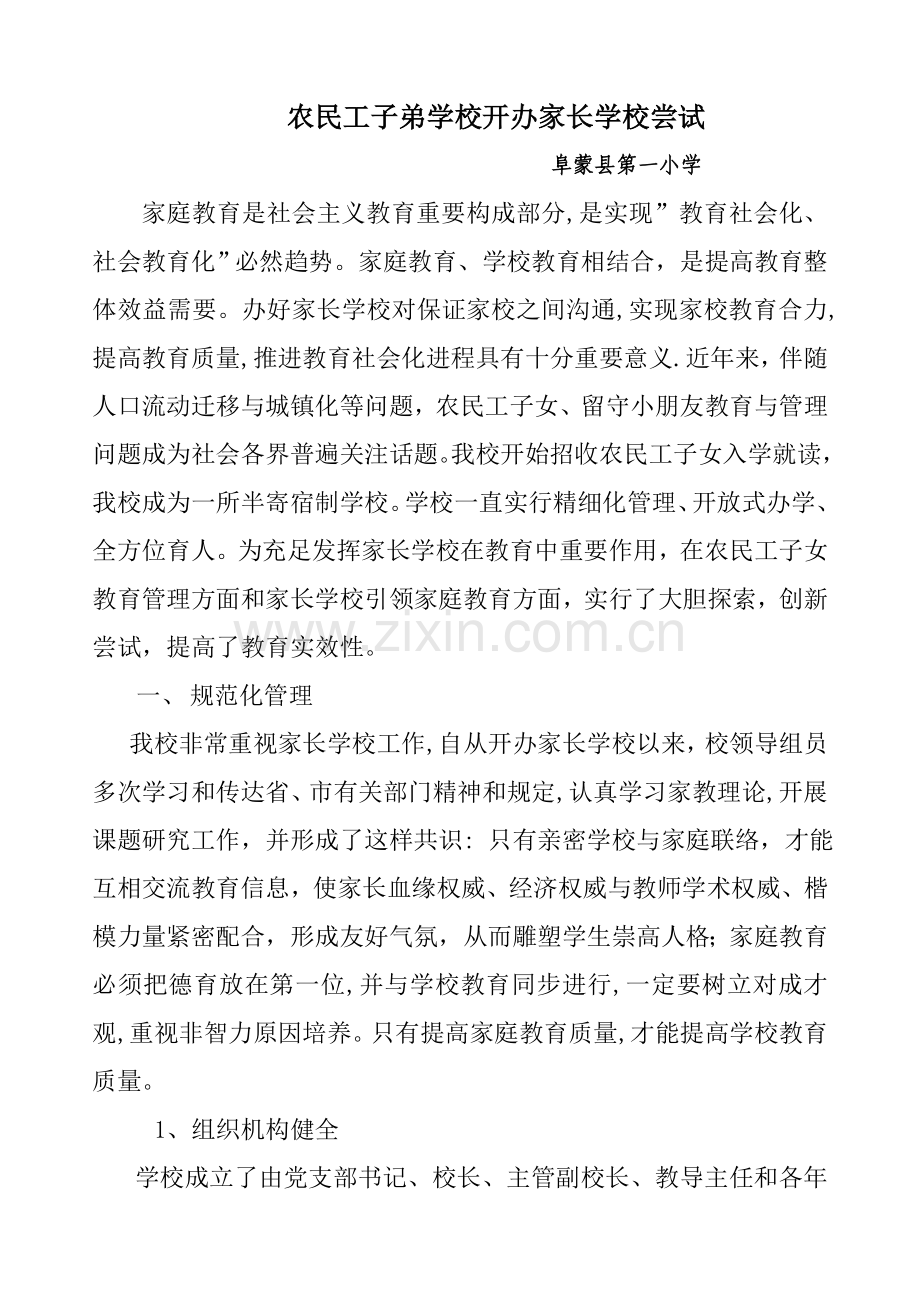 农民工子弟学校开办家长学校尝试

阜蒙县第一小学

家庭教育是社会主义教育重要构成部分,是实现”教育社会化、社会教育化”必然趋势。家庭教育、学校教育相结合，是提高教育整体效益需要。办好家长学校对保证家校之间沟通,实现家校教育合力,提高教育质量,推进教育社会化进程具有十分重要意义.近年来，伴随人口流动迁移与城镇化等问题，农民工子女、留守小朋友教育与管理问题成为社会各界普遍关注话题。我校开始招收农民工子女入学就读，我校成为一所半寄宿制学校。学校一直实行精细化管理、开放式办学、全方位育人。为充足发挥家长学校在教育中重要作用，在农民工子女教育管理方面和家长学校引领家庭教育方面，实行了大胆探索，创新尝试，提高了教育实效性。

一、规范化管理

我校非常重视家长学校工作,自从开办家长学校以来，校领导组员多次学习和传达省、市有关部门精神和规定,认真学习家教理论,开展课题研究工作，并形成了这样共识：只有亲密学校与家庭联络，才能互相交流教育信息，使家长血缘权威、经济权威与教师学术权威、楷模力量紧密配合，形成友好气氛，从而雕塑学生崇高人格;家庭教育必须把德育放在第一位,并与学校教育同步进行,一定要树立对成才观,重视非智力原因培养。只有提高家庭教育质量,才能提高学校教育质量。

1、组织机构健全

学校成立了由党支部书记、校长、主管副校长、教导主任和各年

www.zixin.com.cn